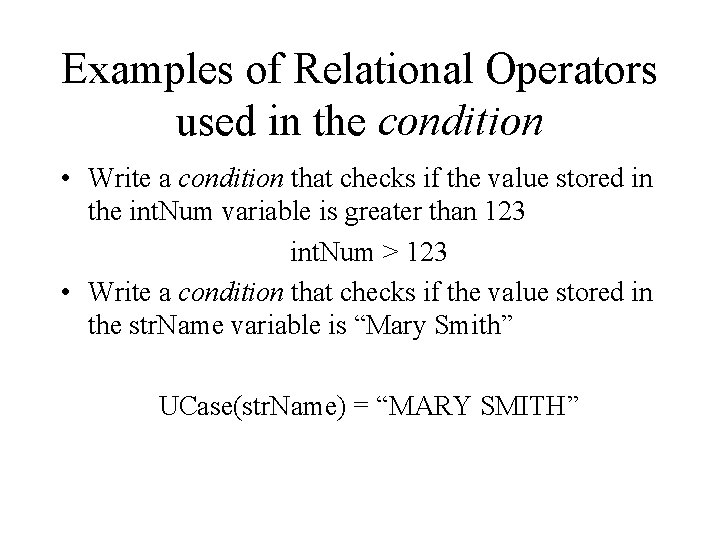 Examples of Relational Operators used in the condition

• Write a condition that checks if the value stored in the intNum variable is greater than 123

intNum > 123

• Write a condition that checks if the value stored in the strName variable is “Mary Smith”

UCase(strName) = “MARY SMITH”